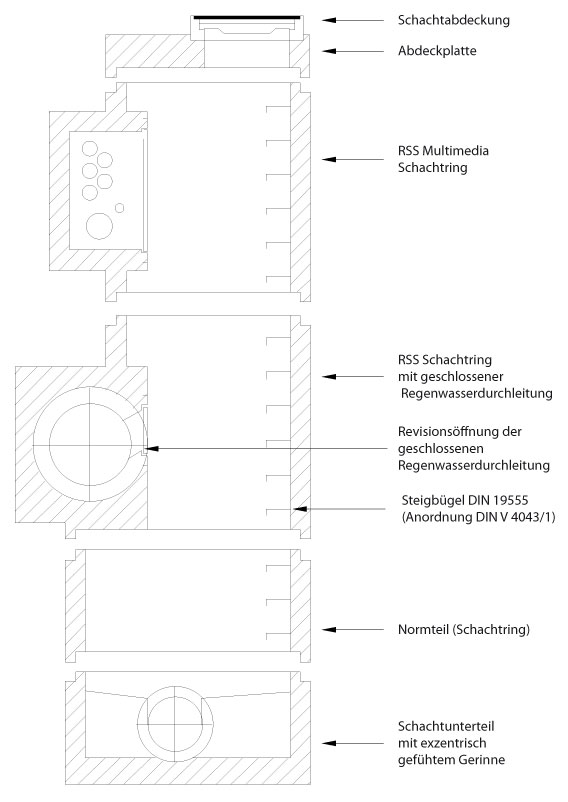 Schachtabdeckung

Abdeckplatte

RSS Multimedia Schachtring

RSS Schachtring mit geschlossener Regenwasserdurchleitung

Revisionsöffnung der geschlossenen Regenwasserdurchleitung

Steigbügel DIN 19555 (Anordnung DIN V 4043/1)

Normteil (Schachtring)

Schachtunterteil mit exzentrisch gefühtem Gerinne